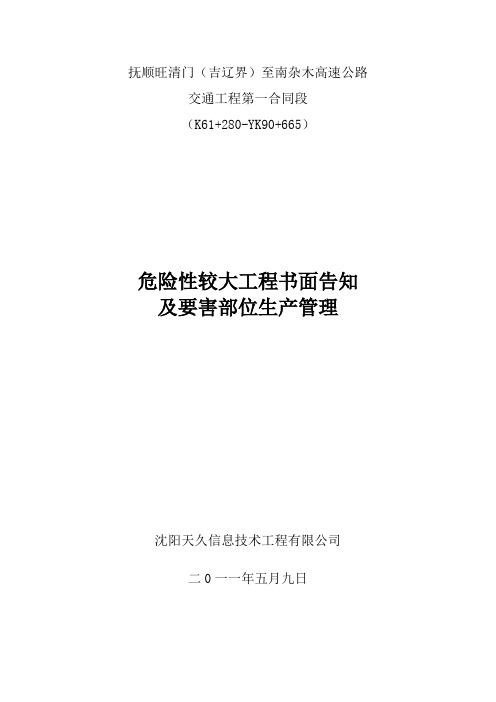 抚顺旺清门（吉辽界）至南杂木高速公路

交通工程第一合同段

（K61+280-YK90+665）

危险性较大工程书面告知
及要害部位生产管理

沈阳天久信息技术工程有限公司

二０一一年五月九日